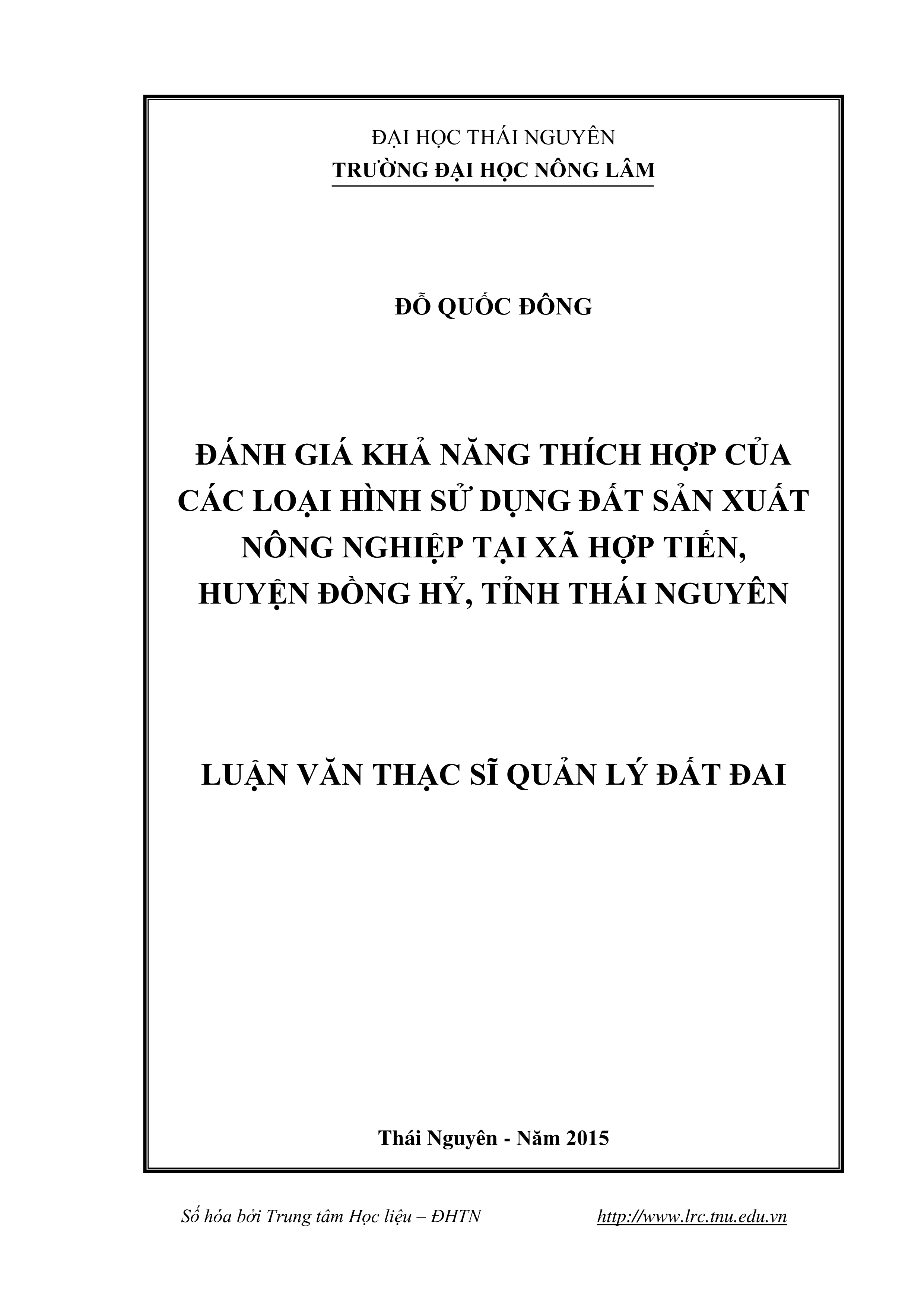 ĐẠI HỌC THÁI NGUYÊN
TRƯỜNG ĐẠI HỌC NÔNG LÂM

ĐỖ QUỐC ĐÔNG

ĐÁNH GIÁ KHẢ NĂNG THÍCH HỢP CỦA CÁC LOẠI HÌNH SỬ DỤNG ĐẤT SẢN XUẤT NÔNG NGHIỆP TẠI XÃ HỢP TIẾN, HUYỆN ĐỒNG HỶ, TỈNH THÁI NGUYÊN

LUẬN VĂN THẠC SĨ QUẢN LÝ ĐẤT ĐAI

Thái Nguyên - Năm 2015

Số hóa bởi Trung tâm Học liệu – ĐHTN http://www.lrc.tnu.edu.vn